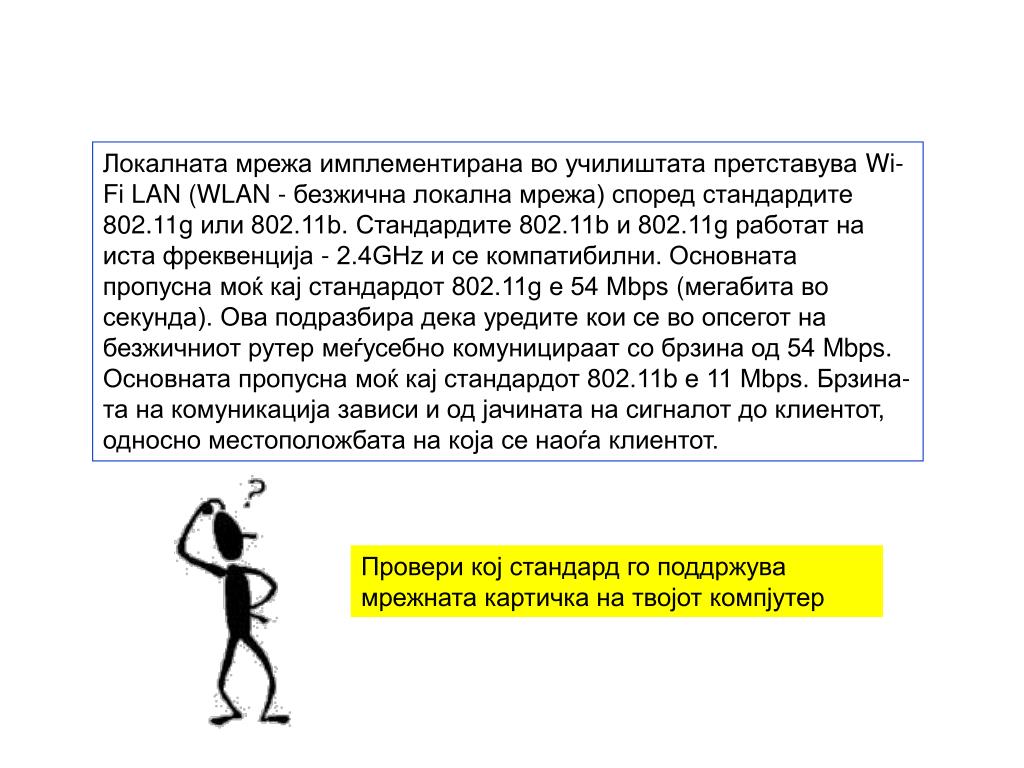 Локалната мрежа имплементирана во училиштата претставува Wi-Fi LAN (WLAN - безжична локална мрежа) според стандардите 802.11g или 802.11b. Стандардите 802.11b и 802.11g работат на иста фреквенција - 2.4GHz и се компатибилни. Основната пропусна моќ кај стандардот 802.11g е 54 Mbps (мегабита во секунда). Ова подразбира дека уредите кои се во опсегот на безжичниот рутер меѓусебно комуницираат со брзина од 54 Mbps. Основната пропусна моќ кај стандардот 802.11b е 11 Mbps. Брзината на комуникација зависи и од јачината на сигналот до клиентот, односно местоположбата на која се наоѓа клиентот.

?

Провери кој стандард го поддржува мрежната картичка на твојот компјутер